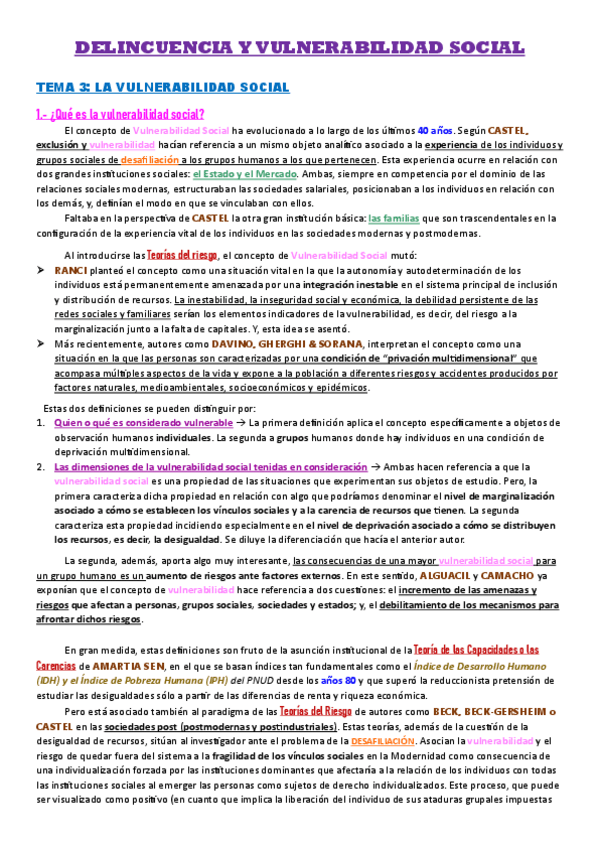 DELINCUENCIA Y VULNERABILIDAD SOCIAL

TEMA 3: LA VULNERABILIDAD SOCIAL

1.- ¿Qué es la vulnerabilidad social?

El concepto de Vulnerabilidad Social ha evolucionado a lo largo de los últimos 40 años. Según CASTEL, exclusión y vulnerabilidad hacían referencia a un mismo objeto analítico asociado a la experiencia de los individuos y grupos sociales de desafiliación a los grupos humanos a los que pertenecen. Esta experiencia ocurre en relación con dos grandes instituciones sociales: el Estado y el Mercado. Ambas, siempre en competencia por el dominio de las relaciones sociales modernas, estructuraban las sociedades salariales, posicionaban a los individuos en relación con los demás, y, definían el modo en que se vinculaban con ellos.

Faltaba en la perspectiva de CASTEL la otra gran institución básica: las familias que son trascendentales en la configuración de la experiencia vital de los individuos en las sociedades modernas y postmodernas.

Al introducirse las Teorías del riesgo, el concepto de Vulnerabilidad Social mutó:
➤ RANCI planteó el concepto como una situación vital en la que la autonomía y autodeterminación de los individuos está permanentemente amenazada por una integración inestable en el sistema principal de inclusión y distribución de recursos. La inestabilidad, la inseguridad social y económica, la debilidad persistente de las redes sociales y familiares serían los elementos indicadores de la vulnerabilidad, es decir, del riesgo a la marginalización junto a la falta de capitales. Y, esta idea se asentó.
➤ Más recientemente, autores como DAVINO, GHERGHI & SORANA, interpretan el concepto como una situación en la que las personas son caracterizadas por una condición de "privación multidimensional" que acompasa múltiples aspectos de la vida y expone a la población a diferentes riesgos y accidentes producidos por factores naturales, medioambientales, socioeconómicos y epidémicos.

Estas dos definiciones se pueden distinguir por:
1. Quien o qué es considerado vulnerable → La primera definición aplica el concepto específicamente a objetos de observación humanos individuales. La segunda a grupos humanos donde hay individuos en una condición de deprivación multidimensional.
2. Las dimensiones de la vulnerabilidad social tenidas en consideración → Ambas hacen referencia a que la vulnerabilidad social es una propiedad de las situaciones que experimentan sus objetos de estudio. Pero, la primera caracteriza dicha propiedad en relación con algo que podríamos denominar el nivel de marginalización asociado a cómo se establecen los vínculos sociales y a la carencia de recursos que tienen. La segunda caracteriza esta propiedad incidiendo especialmente en el nivel de deprivación asociado a cómo se distribuyen los recursos, es decir, la desigualdad. Se diluye la diferenciación que hacía el anterior autor.

La segunda, además, aporta algo muy interesante, las consecuencias de una mayor vulnerabilidad social para un grupo humano es un aumento de riesgos ante factores externos. En este sentido, ALGUACIL y CAMACHO ya exponían que el concepto de vulnerabilidad hace referencia a dos cuestiones: el incremento de las amenazas y riesgos que afectan a personas, grupos sociales, sociedades y estados; y, el debilitamiento de los mecanismos para afrontar dichos riesgos.

En gran medida, estas definiciones son fruto de la asunción institucional de la Teoría de las Capacidades o las Carencias de AMARTIA SEN, en el que se basan índices tan fundamentales como el Índice de Desarrollo Humano (IDH) y el Índice de Pobreza Humana (IPH) del PNUD desde los años 80 y que superó la reduccionista pretensión de estudiar las desigualdades sólo a partir de las diferencias de renta y riqueza económica.

Pero está asociado también al paradigma de las Teorías del Riesgo de autores como BECK, BECK-GERSHEIM o CASTEL en las sociedades post (postmodernas y postindustriales). Estas teorías, además de la cuestión de la desigualdad de recursos, sitúan al investigador ante el problema de la DESAFILIACIÓN. Asocian la vulnerabilidad y el riesgo de quedar fuera del sistema a la fragilidad de los vínculos sociales en la Modernidad como consecuencia de una individualización forzada por las instituciones dominantes que afectaría a la relación de los individuos con todas las instituciones sociales al emerger las personas como sujetos de derecho individualizados. Este proceso, que puede ser visualizado como positivo (en cuanto que implica la liberación del individuo de sus ataduras grupales impuestas